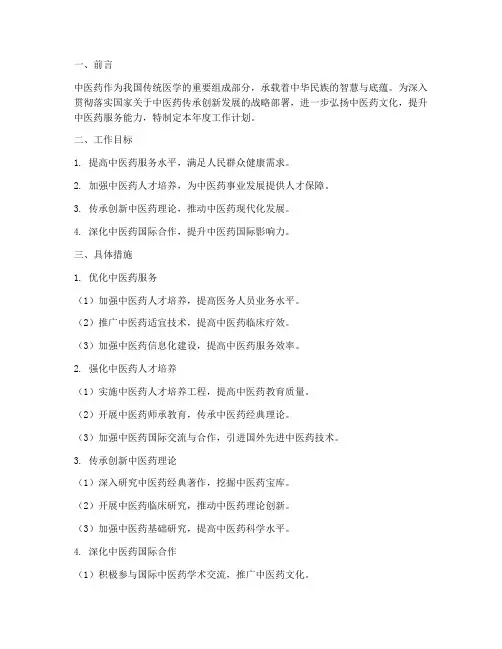 一、前言

中医药作为我国传统医学的重要组成部分，承载着中华民族的智慧与底蕴。为深入贯彻落实国家关于中医药传承创新发展的战略部署，进一步弘扬中医药文化，提升中医药服务能力，特制定本年度工作计划。

二、工作目标

1. 提高中医药服务水平，满足人民群众健康需求。

2. 加强中医药人才培养，为中医药事业发展提供人才保障。

3. 传承创新中医药理论，推动中医药现代化发展。

4. 深化中医药国际合作，提升中医药国际影响力。

三、具体措施

1. 优化中医药服务

（1）加强中医药人才培养，提高医务人员业务水平。

（2）推广中医药适宜技术，提高中医药临床疗效。

（3）加强中医药信息化建设，提高中医药服务效率。

2. 强化中医药人才培养

（1）实施中医药人才培养工程，提高中医药教育质量。

（2）开展中医药师承教育，传承中医药经典理论。

（3）加强中医药国际交流与合作，引进国外先进中医药技术。

3. 传承创新中医药理论

（1）深入研究中医药经典著作，挖掘中医药宝库。

（2）开展中医药临床研究，推动中医药理论创新。

（3）加强中医药基础研究，提高中医药科学水平。

4. 深化中医药国际合作

（1）积极参与国际中医药学术交流，推广中医药文化。